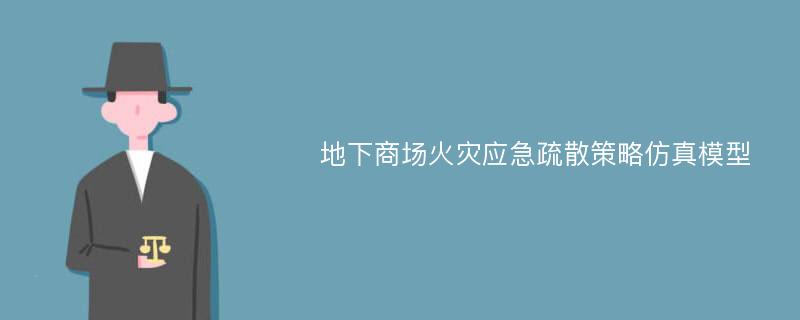 地下商场火灾应急疏散策略仿真模型